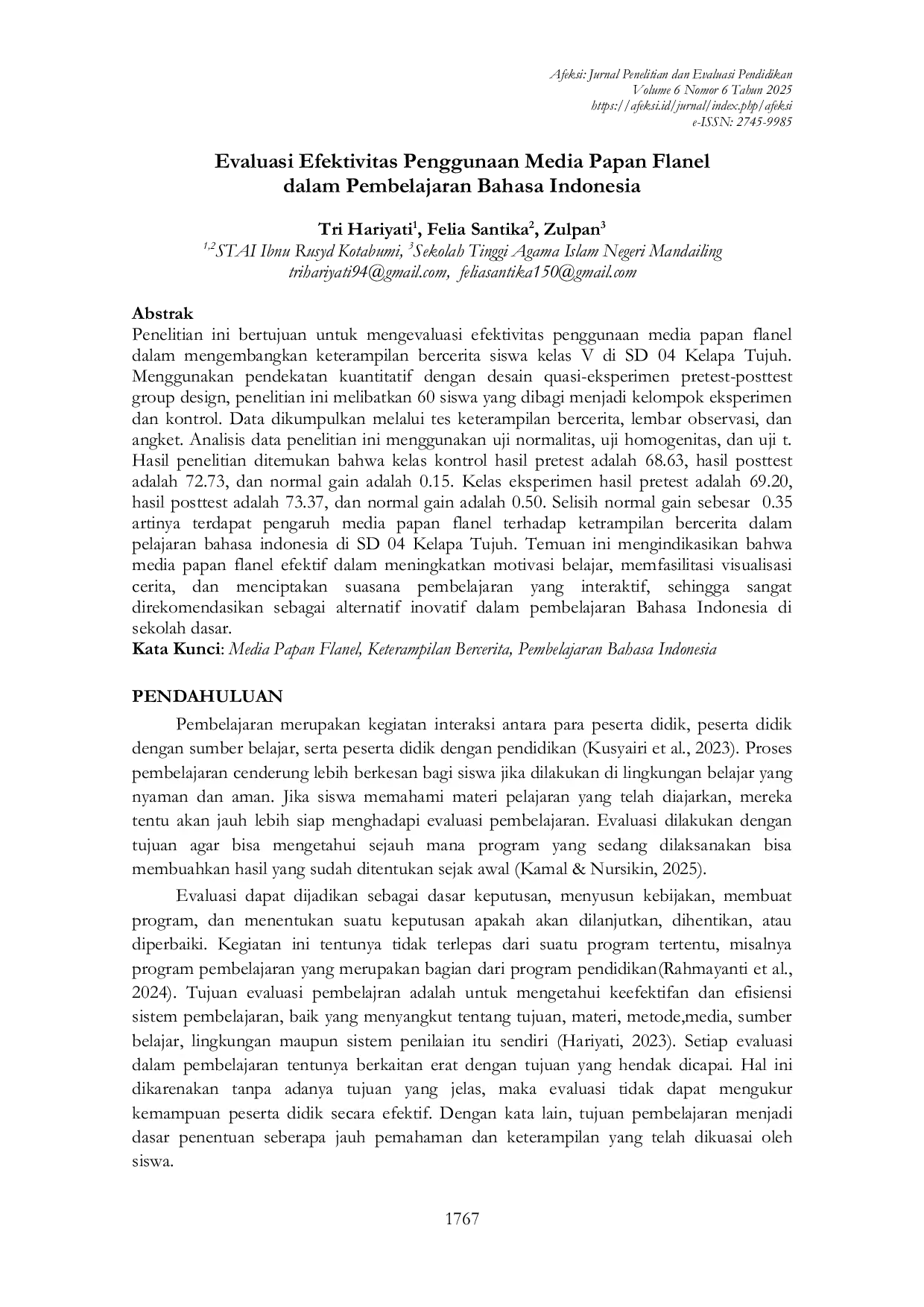 Afeksi: Jurnal Penelitian dan Evaluasi Pendidikan
Volume 6 Nomor 6 Tahun 2025
https://afeksi.id/jurnal/index.php/afeksi
e-ISSN: 2745-9985

Evaluasi Efektivitas Penggunaan Media Papan Flanel dalam Pembelajaran Bahasa Indonesia

Tri Hariyati$^1$, Felia Santika$^2$, Zulpan$^3$
$^{1,2}$STAI Ibnu Rusyd Kotabumi, $^3$Sekolah Tinggi Agama Islam Negeri Mandailing
trihariyati94@gmail.com, feliasantika150@gmail.com

Abstrak
Penelitian ini bertujuan untuk mengevaluasi efektivitas penggunaan media papan flanel dalam mengembangkan keterampilan bercerita siswa kelas V di SD 04 Kelapa Tujuh. Menggunakan pendekatan kuantitatif dengan desain quasi-eksperimen pretest-posttest group design, penelitian ini melibatkan 60 siswa yang dibagi menjadi kelompok eksperimen dan kontrol. Data dikumpulkan melalui tes keterampilan bercerita, lembar observasi, dan angket. Analisis data penelitian ini menggunakan uji normalitas, uji homogenitas, dan uji t. Hasil penelitian ditemukan bahwa kelas kontrol hasil pretest adalah 68.63, hasil posttest adalah 72.73, dan normal gain adalah 0.15. Kelas eksperimen hasil pretest adalah 69.20, hasil posttest adalah 73.37, dan normal gain adalah 0.50. Selisih normal gain sebesar 0.35 artinya terdapat pengaruh media papan flanel terhadap ketrampilan bercerita dalam pelajaran bahasa indonesia di SD 04 Kelapa Tujuh. Temuan ini mengindikasikan bahwa media papan flanel efektif dalam meningkatkan motivasi belajar, memfasilitasi visualisasi cerita, dan menciptakan suasana pembelajaran yang interaktif, sehingga sangat direkomendasikan sebagai alternatif inovatif dalam pembelajaran Bahasa Indonesia di sekolah dasar.
Kata Kunci: Media Papan Flanel, Keterampilan Bercerita, Pembelajaran Bahasa Indonesia

PENDAHULUAN
Pembelajaran merupakan kegiatan interaksi antara para peserta didik, peserta didik dengan sumber belajar, serta peserta didik dengan pendidikan (Kusyairi et al., 2023). Proses pembelajaran cenderung lebih berkesan bagi siswa jika dilakukan di lingkungan belajar yang nyaman dan aman. Jika siswa memahami materi pelajaran yang telah diajarkan, mereka tentu akan jauh lebih siap menghadapi evaluasi pembelajaran. Evaluasi dilakukan dengan tujuan agar bisa mengetahui sejauh mana program yang sedang dilaksanakan bisa membuahkan hasil yang sudah ditentukan sejak awal (Kamal & Nursikin, 2025).

Evaluasi dapat dijadikan sebagai dasar keputusan, menyusun kebijakan, membuat program, dan menentukan suatu keputusan apakah akan dilanjutkan, dihentikan, atau diperbaiki. Kegiatan ini tentunya tidak terlepas dari suatu program tertentu, misalnya program pembelajaran yang merupakan bagian dari program pendidikan(Rahmayanti et al., 2024). Tujuan evaluasi pembelajran adalah untuk mengetahui keefektifan dan efisiensi sistem pembelajaran, baik yang menyangkut tentang tujuan, materi, metode,media, sumber belajar, lingkungan maupun sistem penilaian itu sendiri (Hariyati, 2023). Setiap evaluasi dalam pembelajaran tentunya berkaitan erat dengan tujuan yang hendak dicapai. Hal ini dikarenakan tanpa adanya tujuan yang jelas, maka evaluasi tidak dapat mengukur kemampuan peserta didik secara efektif. Dengan kata lain, tujuan pembelajaran menjadi dasar penentuan seberapa jauh pemahaman dan keterampilan yang telah dikuasai oleh siswa.

1767